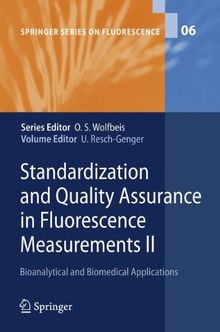 SPRINGER SERIES ON FLUORESCENCE 06

Series Editor O. S. Wolfbeis
Volume Editor U. Resch-Genger

Standardization and Quality Assurance in Fluorescence Measurements II

Bioanalytical and Biomedical Applications

Springer